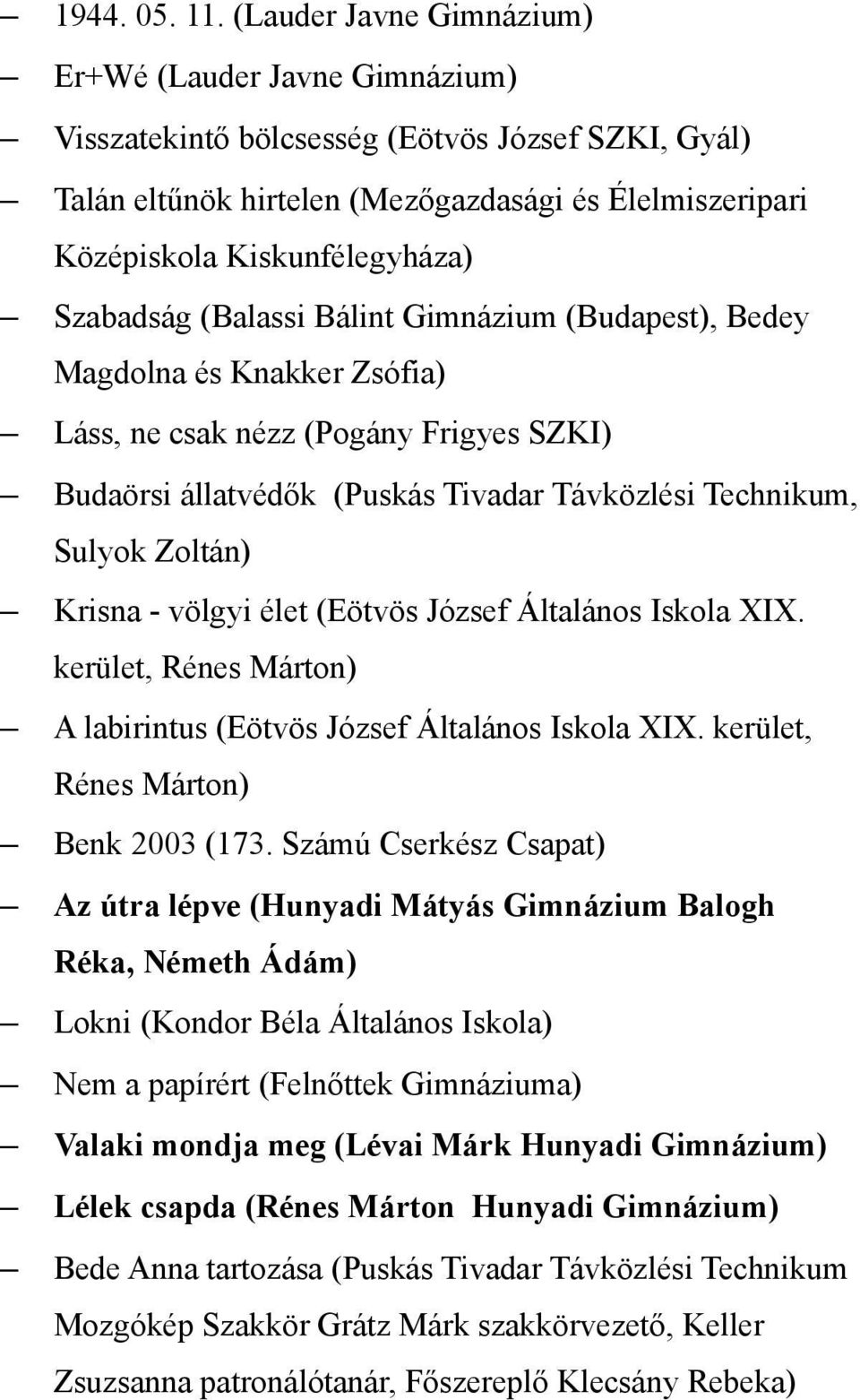 – 1944. 05. 11. (Lauder Javne Gimnázium)
– Er+Wé (Lauder Javne Gimnázium)
– Visszatekintő bölcsesség (Eötvös József SZKI, Gyál)
– Talán eltűnök hirtelen (Mezőgazdasági és Élelmiszeripari Középiskola Kiskunfélegyháza)
– Szabadság (Balassi Bálint Gimnázium (Budapest), Bedey Magdolna és Knakker Zsófia)
– Láss, ne csak nézz (Pogány Frigyes SZKI)
– Budaörsi állatvédők (Puskás Tivadar Távközlési Technikum, Sulyok Zoltán)
– Krisna - völgyi élet (Eötvös József Általános Iskola XIX. kerület, Rénes Márton)
– A labirintus (Eötvös József Általános Iskola XIX. kerület, Rénes Márton)
– Benk 2003 (173. Számú Cserkész Csapat)
– Az útra lépve (Hunyadi Mátyás Gimnázium Balogh Réka, Németh Ádám)
– Lokni (Kondor Béla Általános Iskola)
– Nem a papírért (Felnőttek Gimnáziuma)
– Valaki mondja meg (Lévai Márk Hunyadi Gimnázium)
– Lélek csapda (Rénes Márton Hunyadi Gimnázium)
– Bede Anna tartozása (Puskás Tivadar Távközlési Technikum Mozgókép Szakkör Grátz Márk szakkörvezető, Keller Zsuzsanna patronálótanár, Főszereplő Klecsány Rebeka)